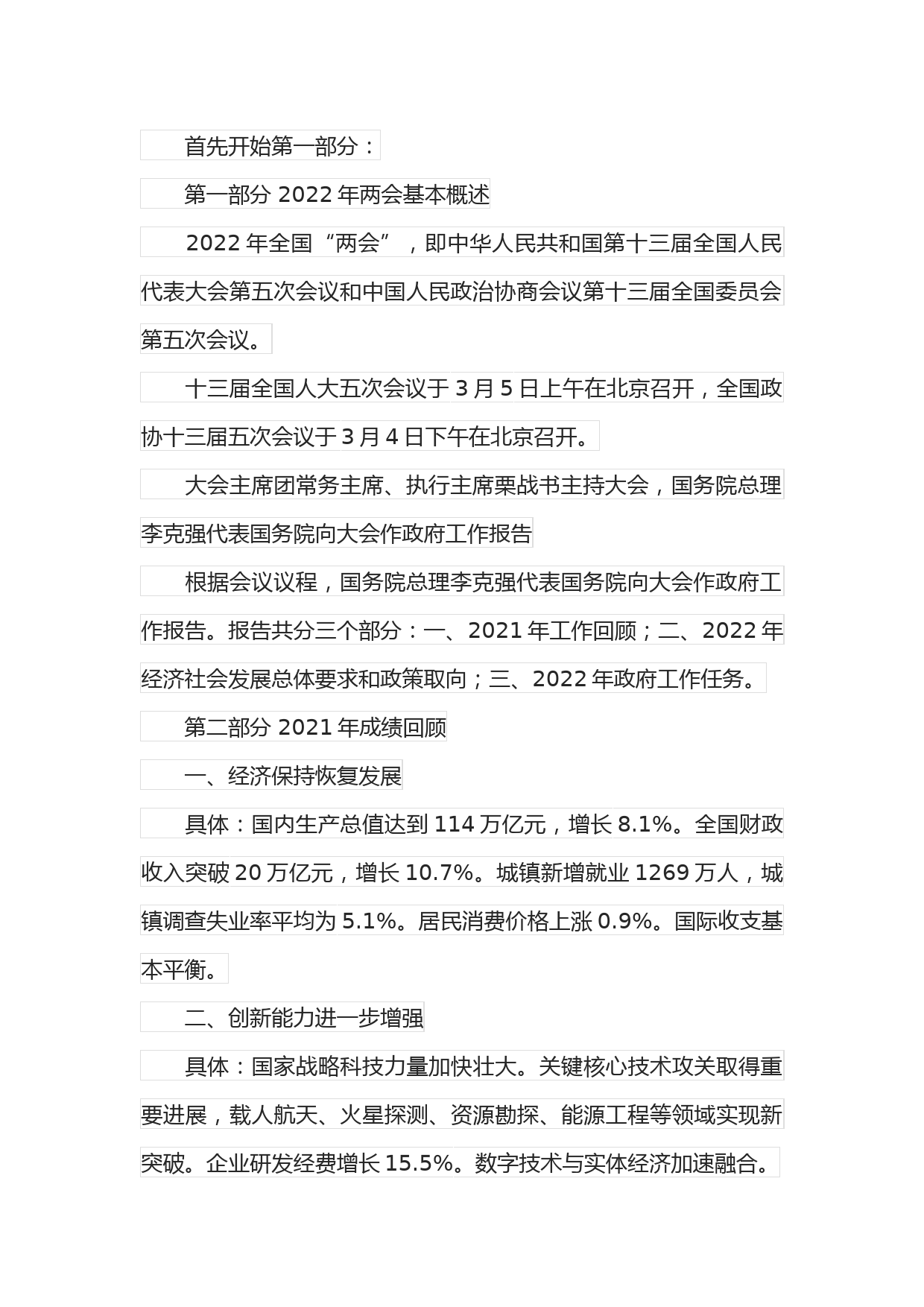 首先开始第一部分：

第一部分 2022 年两会基本概述

2022 年全国“两会”，即中华人民共和国第十三届全国人民代表大会第五次会议和中国人民政治协商会议第十三届全国委员会第五次会议。

十三届全国人大五次会议于 3 月 5 日上午在北京召开，全国政协十三届五次会议于 3 月 4 日下午在北京召开。

大会主席团常务主席、执行主席栗战书主持大会，国务院总理李克强代表国务院向大会作政府工作报告

根据会议议程，国务院总理李克强代表国务院向大会作政府工作报告。报告共分三个部分：一、2021 年工作回顾；二、2022 年经济社会发展总体要求和政策取向；三、2022 年政府工作任务。

第二部分 2021 年成绩回顾

一、经济保持恢复发展

具体：国内生产总值达到 114 万亿元，增长 8.1%。全国财政收入突破 20 万亿元，增长 10.7%。城镇新增就业 1269 万人，城镇调查失业率平均为 5.1%。居民消费价格上涨 0.9%。国际收支基本平衡。

二、创新能力进一步增强

具体：国家战略科技力量加快壮大。关键核心技术攻关取得重要进展，载人航天、火星探测、资源勘探、能源工程等领域实现新突破。企业研发经费增长 15.5%。数字技术与实体经济加速融合。